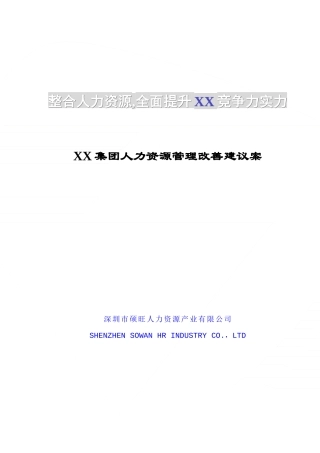 整合人力资源,全面提升XX竞争力实力

XX集团人力资源管理改善建议案

深圳市硕旺人力资源产业有限公司

SHENZHEN SOWAN HR INDUSTRY CO., LTD